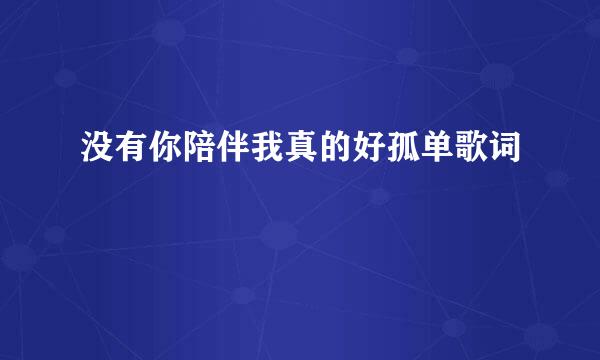 没有你陪伴我真的好孤单歌词